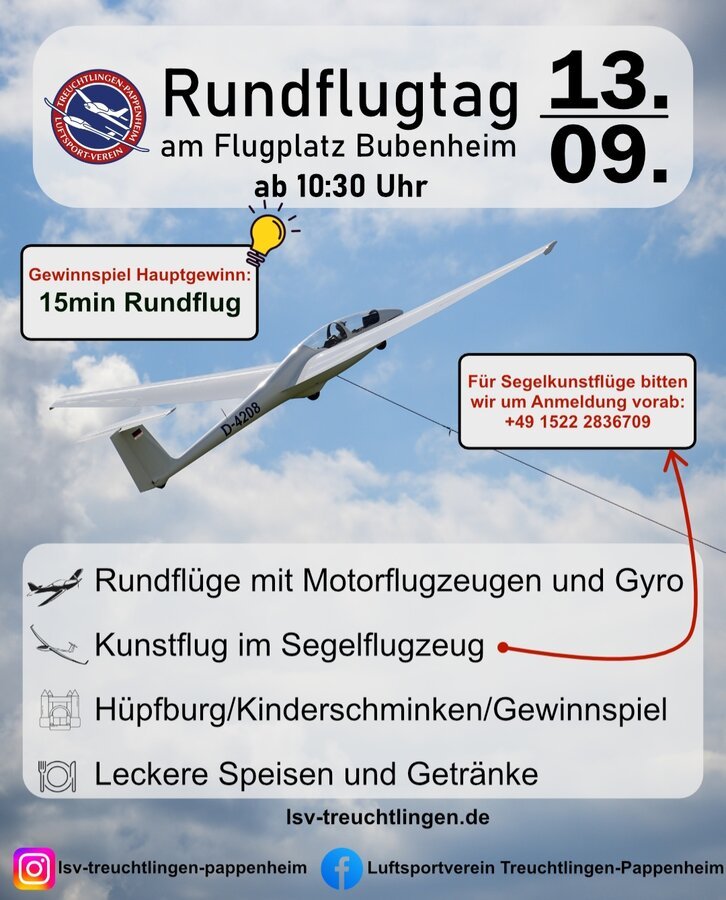 TREUCHTLINGEN-PAPPENHEIM
LUFTSPORT-VEREIN

Rundflugtag
am Flugplatz Bubenheim
ab 10:30 Uhr

13.
09.

Gewinnspiel Hauptgewinn:
15min Rundflug

D-4208

Für Segelkunstflüge bitten wir um Anmeldung vorab:
+49 1522 2836709

Rundflüge mit Motorflugzeugen und Gyro

Kunstflug im Segelflugzeug

Hüpfburg/Kinderschminken/Gewinnspiel

Leckere Speisen und Getränke

lsv-treuchtlingen.de

lsv-treuchtlingen-pappenheim

Luftsportverein Treuchtlingen-Pappenheim